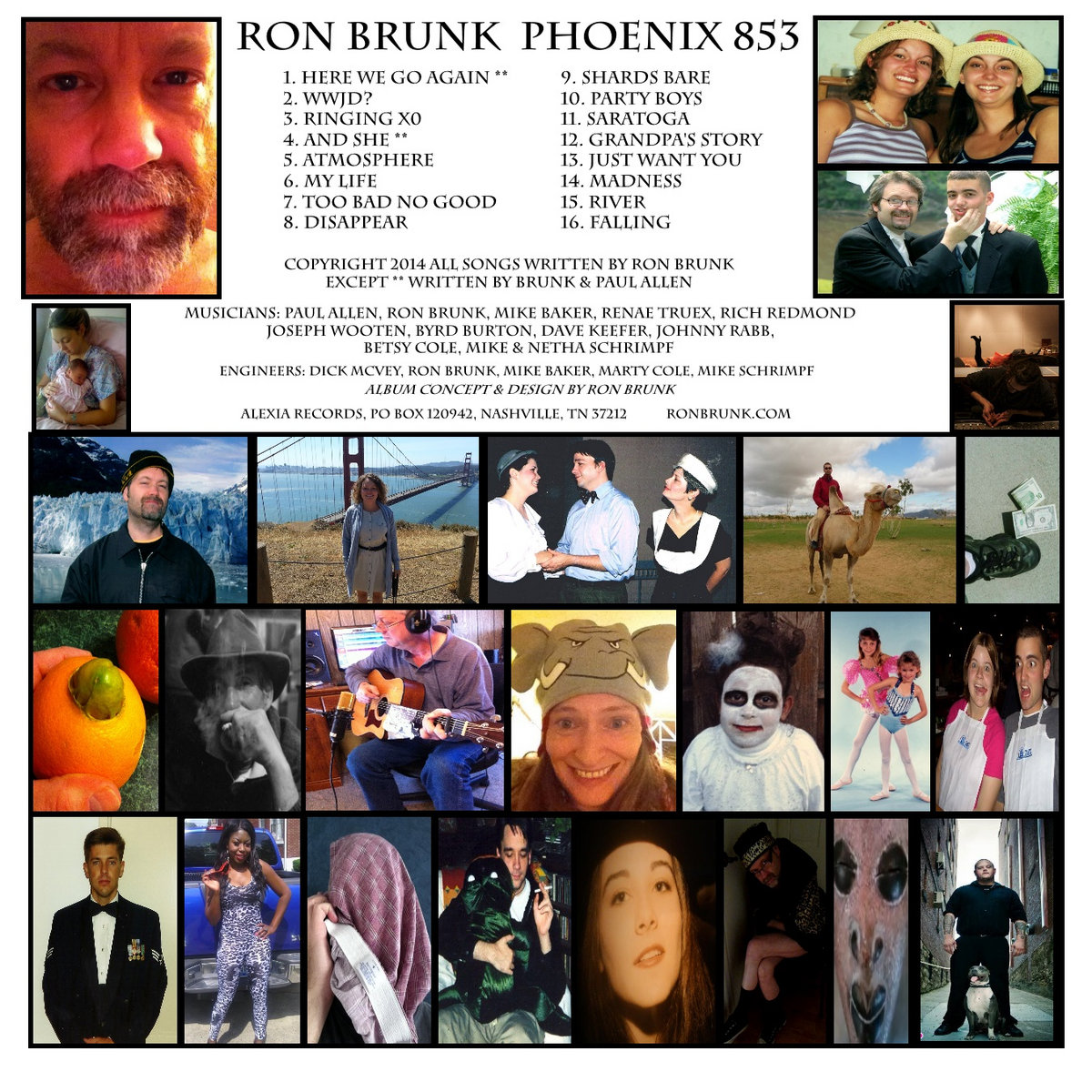 RON BRUNK PHOENIX 853

1. HERE WE GO AGAIN **
2. WWJD?
3. RINGING X0
4. AND SHE **
5. ATMOSPHERE
6. MY LIFE
7. TOO BAD NO GOOD
8. DISAPPEAR

9. SHARDS BARE
10. PARTY BOYS
11. SARATOGA
12. GRANDPA'S STORY
13. JUST WANT YOU
14. MADNESS
15. RIVER
16. FALLING

COPYRIGHT 2014 ALL SONGS WRITTEN BY RON BRUNK EXCEPT ** WRITTEN BY BRUNK & PAUL ALLEN

MUSICIANS: PAUL ALLEN, RON BRUNK, MIKE BAKER, RENAE TRUEX, RICH REDMOND JOSEPH WOOTEN, BYRD BURTON, DAVE KEEFER, JOHNNY RABB, BETSY COLE, MIKE & NETHA SCHRIMPF

ENGINEERS: DICK MCVEY, RON BRUNK, MIKE BAKER, MARTY COLE, MIKE SCHRIMPF
ALBUM CONCEPT & DESIGN BY RON BRUNK

ALEXIA RECORDS, PO BOX 120942, NASHVILLE, TN 37212 RONBRUNK.COM